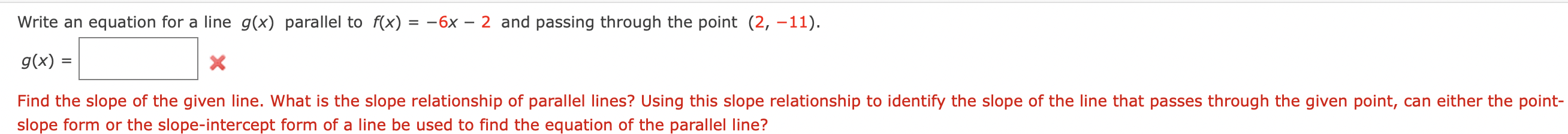 Write an equation for a line $g(x)$ parallel to $f(x) = -6x - 2$ and passing through the point $(2, -11)$.

$g(x) =$

Find the slope of the given line. What is the slope relationship of parallel lines? Using this slope relationship to identify the slope of the line that passes through the given point, can either the point-slope form or the slope-intercept form of a line be used to find the equation of the parallel line?